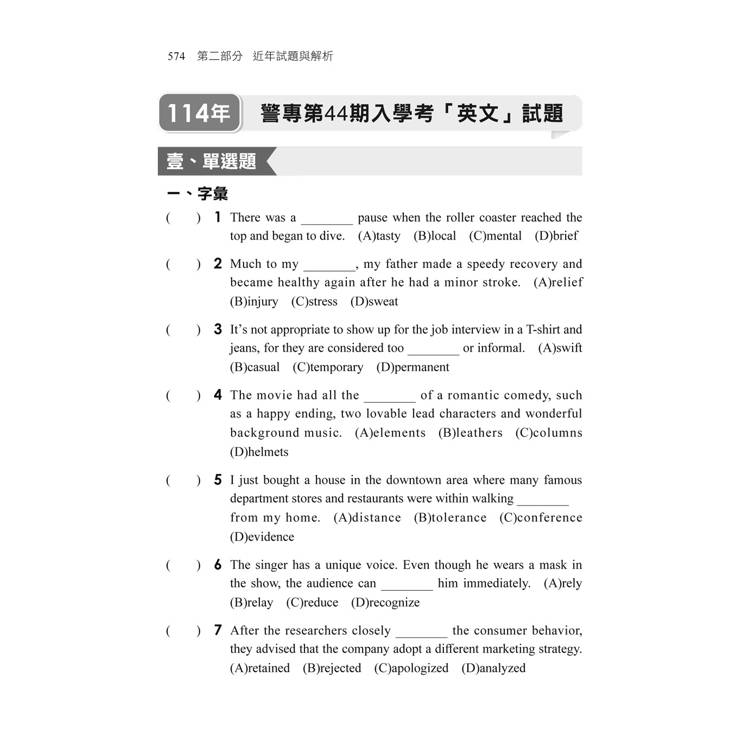 574 第二部分 近年試題與解析

114年 警專第44期入學考「英文」試題

壹、單選題

一、字彙

( ) 1 There was a ________ pause when the roller coaster reached the top and began to dive. (A)tasty (B)local (C)mental (D)brief

( ) 2 Much to my ________, my father made a speedy recovery and became healthy again after he had a minor stroke. (A)relief (B)injury (C)stress (D)sweat

( ) 3 It's not appropriate to show up for the job interview in a T-shirt and jeans, for they are considered too ________ or informal. (A)swift (B)casual (C)temporary (D)permanent

( ) 4 The movie had all the ________ of a romantic comedy, such as a happy ending, two lovable lead characters and wonderful background music. (A)elements (B)leathers (C)columns (D)helmets

( ) 5 I just bought a house in the downtown area where many famous department stores and restaurants were within walking ________ from my home. (A)distance (B)tolerance (C)conference (D)evidence

( ) 6 The singer has a unique voice. Even though he wears a mask in the show, the audience can ________ him immediately. (A)rely (B)relay (C)reduce (D)recognize

( ) 7 After the researchers closely ________ the consumer behavior, they advised that the company adopt a different marketing strategy. (A)retained (B)rejected (C)apologized (D)analyzed